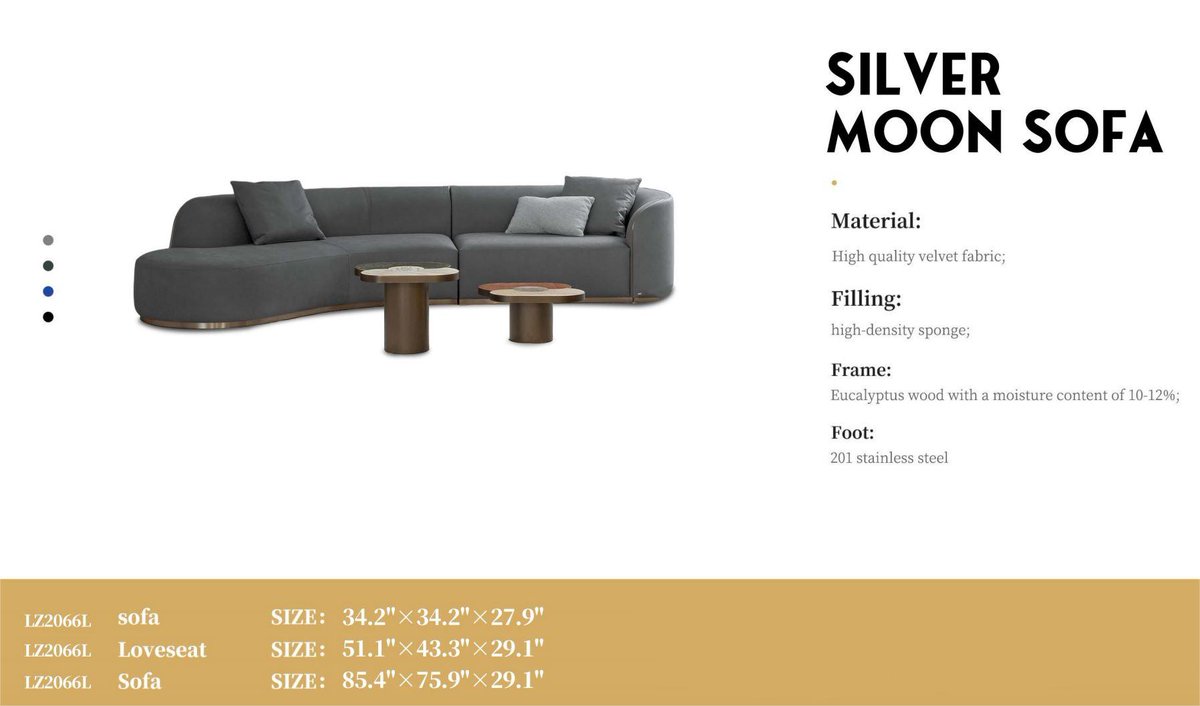 SILVER MOON SOFA

Material:

High quality velvet fabric;

Filling:

high-density sponge;

Frame:

Eucalyptus wood with a moisture content of 10-12%;

Foot:

201 stainless steel

LZ2066L sofa SIZE: 34.2"×34.2"×27.9"
LZ2066L Loveseat SIZE: 51.1"×43.3"×29.1"
LZ2066L Sofa SIZE: 85.4"×75.9"×29.1"